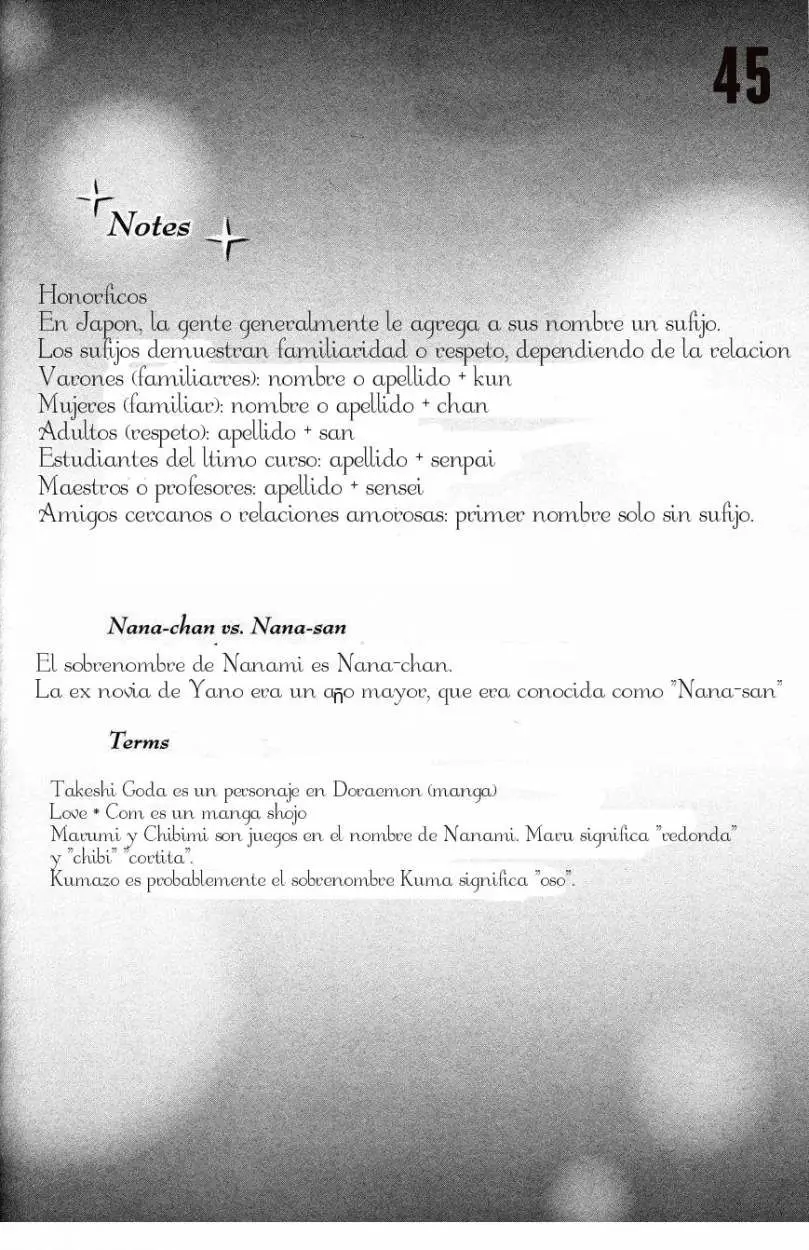 45

Notes

Honorficos
En Japon, la gente generalmente le agrega a sus nombre un sufijo.
Los sufijos demuestran familiaridad o respeto, dependiendo de la relacion
Varones (familiarres): nombre o apellido + kun
Mujeres (familiar): nombre o apellido + chan
Adultos (respeto): apellido + san
Estudiantes del ltimo curso: apellido + senpai
Maestros o profesores: apellido + sensei
Amigos cercanos o relaciones amorosas: primer nombre solo sin sufijo.

Nana-chan vs. Nana-san

El sobrenombre de Nanami es Nana-chan.
La ex novia de Yano era un año mayor, que era conocida como "Nana-san"

Terms

Takeshi Goda es un personaje en Doraemon (manga)
Love * Com es un manga shojo
Marumi y Chibimi son juegos en el nombre de Nanami. Maru significa "redonda" y "chibi" "cortita".
Kumazo es probablemente el sobrenombre Kuma significa "oso".